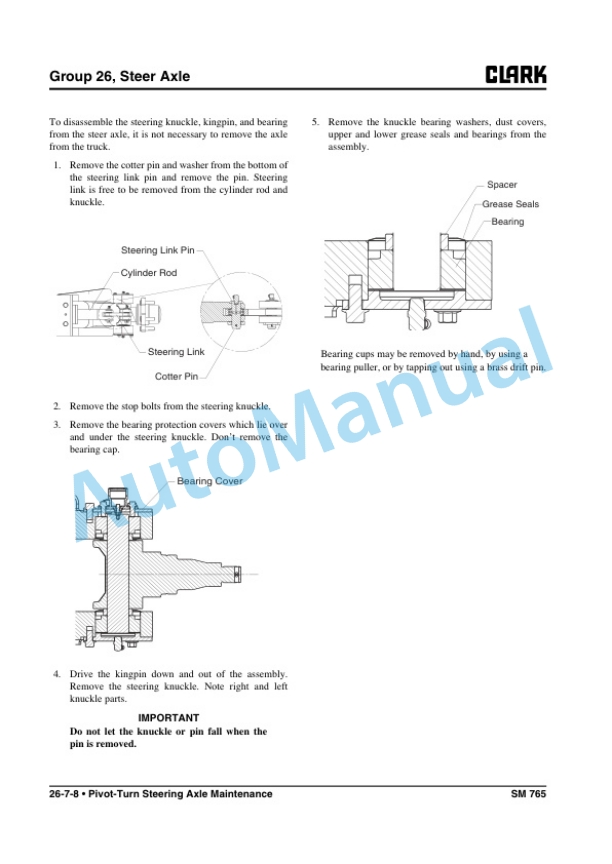 Group 26, Steer Axle

CLARK

To disassemble the steering knuckle, kingpin, and bearing from the steer axle, it is not necessary to remove the axle from the truck.

1. Remove the cotter pin and washer from the bottom of the steering link pin and remove the pin. Steering link is free to be removed from the cylinder rod and knuckle.

Steering Link Pin
Cylinder Rod
Steering Link
Cotter Pin

2. Remove the stop bolts from the steering knuckle.

3. Remove the bearing protection covers which lie over and under the steering knuckle. Don't remove the bearing cap.

Bearing Cover

4. Drive the kingpin down and out of the assembly. Remove the steering knuckle. Note right and left knuckle parts.

IMPORTANT
Do not let the knuckle or pin fall when the pin is removed.

5. Remove the knuckle bearing washers, dust covers, upper and lower grease seals and bearings from the assembly.

Spacer
Grease Seals
Bearing

Bearing cups may be removed by hand, by using a bearing puller, or by tapping out using a brass drift pin.

AutoManual

26-7-8 • Pivot-Turn Steering Axle Maintenance

SM 765